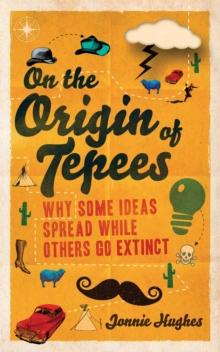 On the Origin of Tepees

WHY SOME IDEAS SPREAD WHILE OTHERS GO EXTINCT

Jonnie Hughes